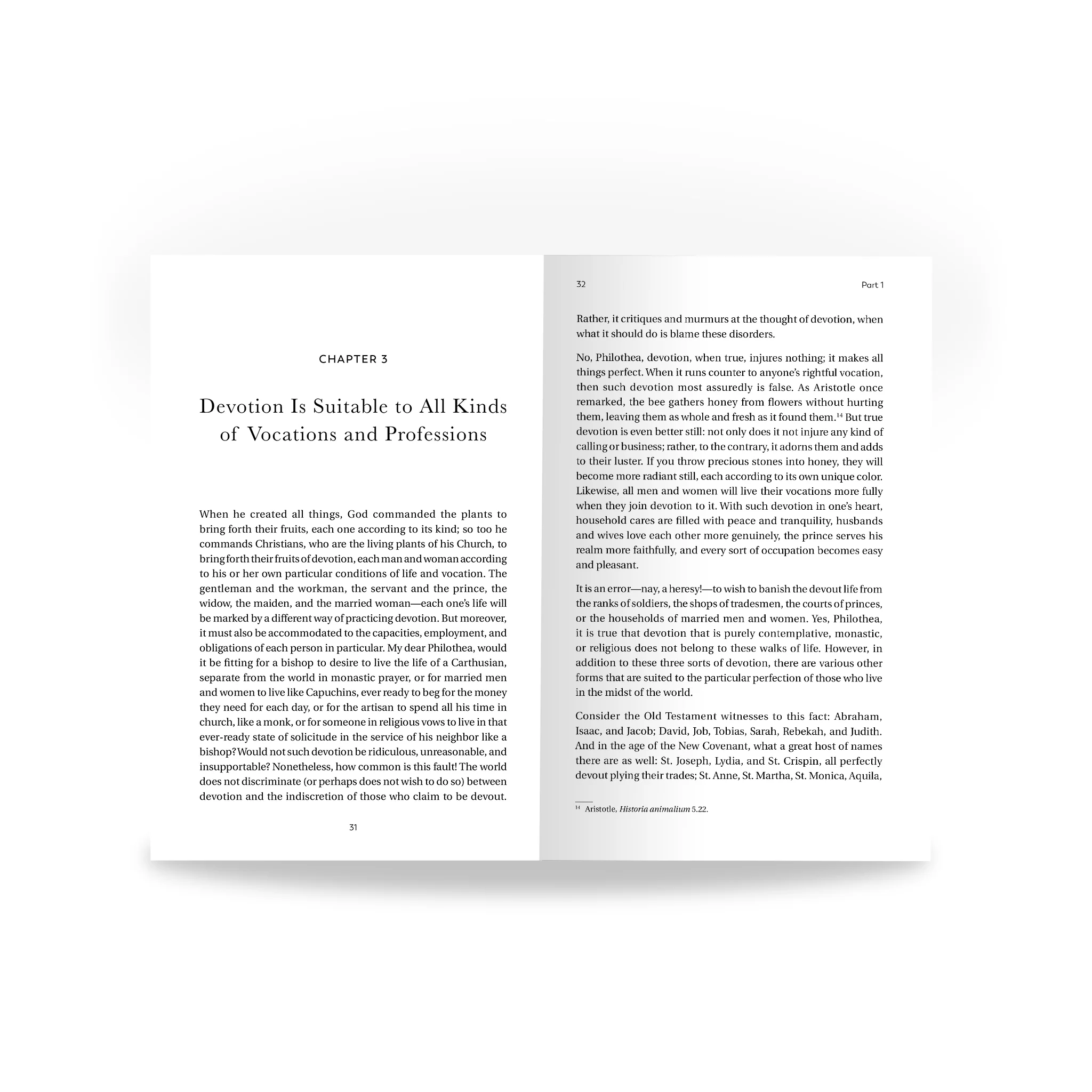 CHAPTER 3

Devotion Is Suitable to All Kinds of Vocations and Professions

When he created all things, God commanded the plants to bring forth their fruits, each one according to its kind; so too he commands Christians, who are the living plants of his Church, to bring forth their fruits of devotion, each man and woman according to his or her own particular conditions of life and vocation. The gentleman and the workman, the servant and the prince, the widow, the maiden, and the married woman—each one's life will be marked by a different way of practicing devotion. But moreover, it must also be accommodated to the capacities, employment, and obligations of each person in particular. My dear Philothea, would it be fitting for a bishop to desire to live the life of a Carthusian, separate from the world in monastic prayer, or for married men and women to live like Capuchins, ever ready to beg for the money they need for each day, or for the artisan to spend all his time in church, like a monk, or for someone in religious vows to live in that ever-ready state of solicitude in the service of his neighbor like a bishop? Would not such devotion be ridiculous, unreasonable, and insupportable? Nonetheless, how common is this fault! The world does not discriminate (or perhaps does not wish to do so) between devotion and the indiscretion of those who claim to be devout.

31

32

Part 1

Rather, it critiques and murmurs at the thought of devotion, when what it should do is blame these disorders.

No, Philothea, devotion, when true, injures nothing; it makes all things perfect. When it runs counter to anyone's rightful vocation, then such devotion most assuredly is false. As Aristotle once remarked, the bee gathers honey from flowers without hurting them, leaving them as whole and fresh as it found them.$^{14}$ But true devotion is even better still: not only does it not injure any kind of calling or business; rather, to the contrary, it adorns them and adds to their luster. If you throw precious stones into honey, they will become more radiant still, each according to its own unique color. Likewise, all men and women will live their vocations more fully when they join devotion to it. With such devotion in one's heart, household cares are filled with peace and tranquility, husbands and wives love each other more genuinely, the prince serves his realm more faithfully, and every sort of occupation becomes easy and pleasant.

It is an error—nay, a heresy!—to wish to banish the devout life from the ranks of soldiers, the shops of tradesmen, the courts of princes, or the households of married men and women. Yes, Philothea, it is true that devotion that is purely contemplative, monastic, or religious does not belong to these walks of life. However, in addition to these three sorts of devotion, there are various other forms that are suited to the particular perfection of those who live in the midst of the world.

Consider the Old Testament witnesses to this fact: Abraham, Isaac, and Jacob; David, Job, Tobias, Sarah, Rebekah, and Judith. And in the age of the New Covenant, what a great host of names there are as well: St. Joseph, Lydia, and St. Crispin, all perfectly devout plying their trades; St. Anne, St. Martha, St. Monica, Aquila,

$^{14}$ Aristotle, Historia animalium 5.22.